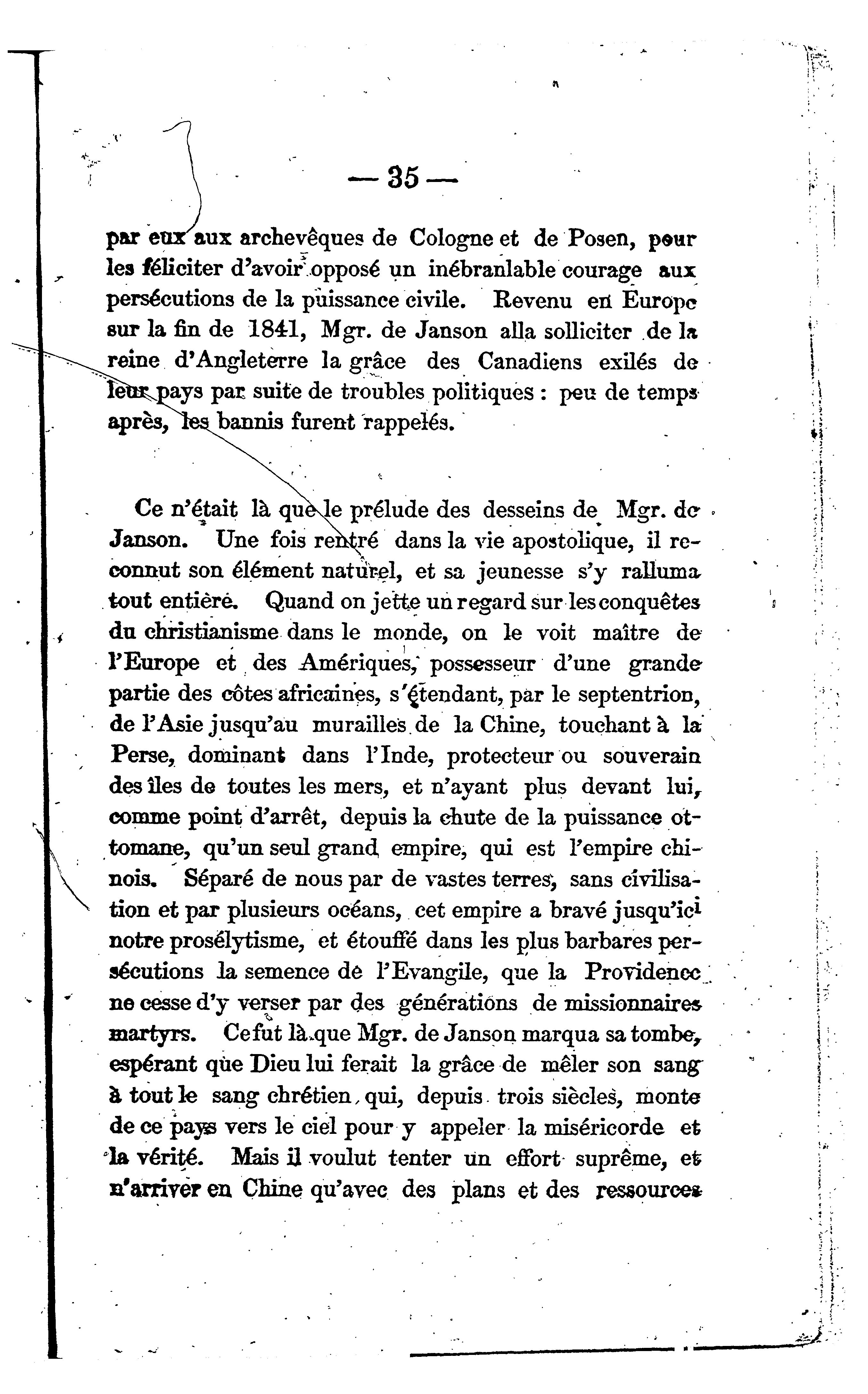 — 35 —

par eux aux archevêques de Cologne et de Posen, pour les féliciter d'avoir opposé un inébranlable courage aux persécutions de la puissance civile. Revenu en Europe sur la fin de 1841, Mgr. de Janson alla solliciter de la reine d'Angleterre la grâce des Canadiens exilés de leur pays par suite de troubles politiques : peu de temps après, les bannis furent rappelés.

Ce n'était là que le prélude des desseins de Mgr. de Janson. Une fois rentré dans la vie apostolique, il reconnut son élément naturel, et sa jeunesse s'y ralluma tout entière. Quand on jette un regard sur les conquêtes du christianisme dans le monde, on le voit maître de l'Europe et des Amériques, possesseur d'une grande partie des côtes africaines, s'étendant, par le septentrion, de l'Asie jusqu'au murailles de la Chine, touchant à la Perse, dominant dans l'Inde, protecteur ou souverain des îles de toutes les mers, et n'ayant plus devant lui, comme point d'arrêt, depuis la chute de la puissance ottomane, qu'un seul grand empire, qui est l'empire chinois. Séparé de nous par de vastes terres, sans civilisation et par plusieurs océans, cet empire a bravé jusqu'ici notre prosélytisme, et étouffé dans les plus barbares persécutions la semence de l'Evangile, que la Providence ne cesse d'y verser par des générations de missionnaires martyrs. Ce fut là que Mgr. de Janson marqua sa tombe, espérant que Dieu lui ferait la grâce de mêler son sang à tout le sang chrétien, qui, depuis trois siècles, monte de ce pays vers le ciel pour y appeler la miséricorde et la vérité. Mais il voulut tenter un effort suprême, et n'arriver en Chine qu'avec des plans et des ressources